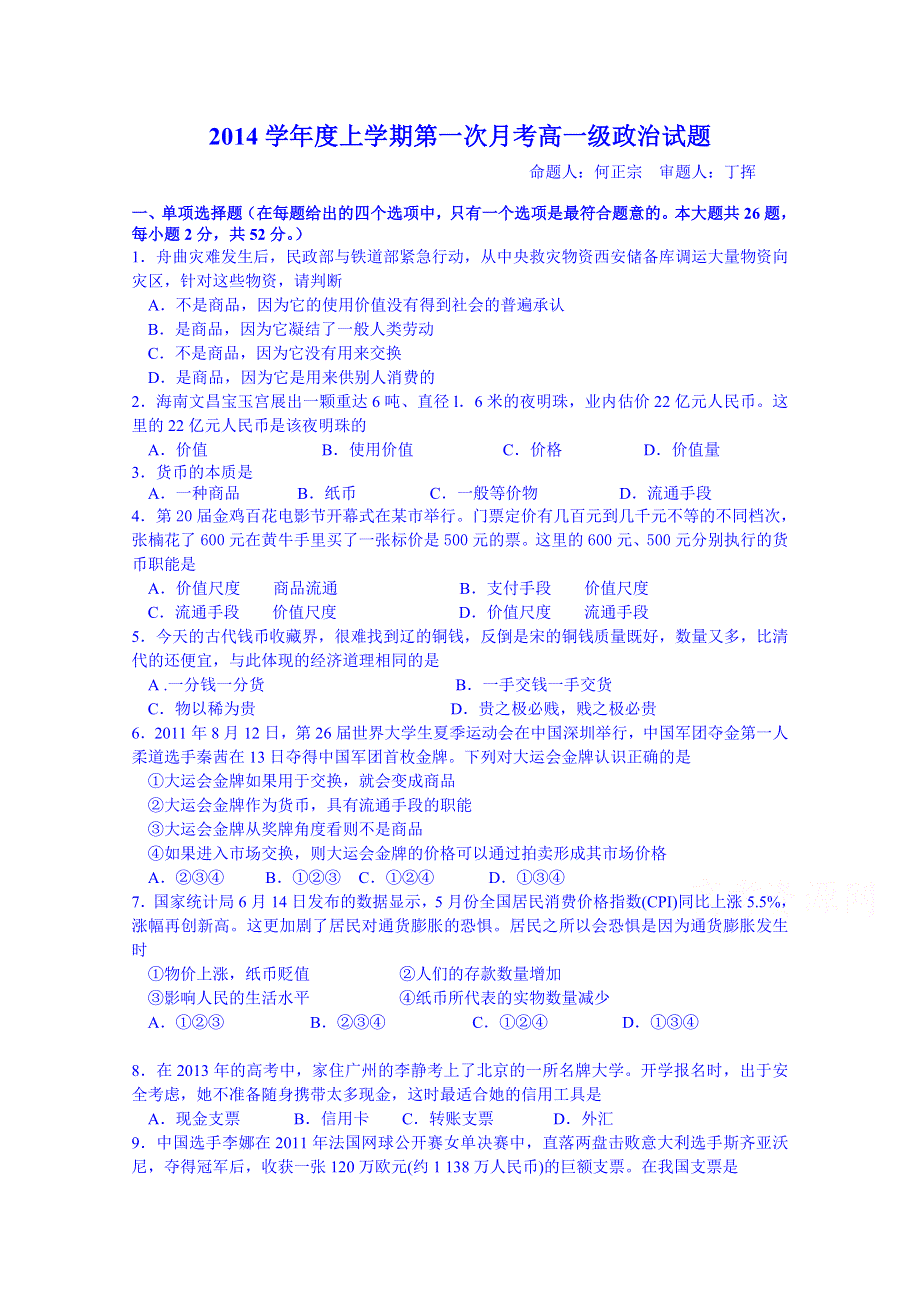 2014 学年度上学期第一次月考高一级政治试题

命题人：何正宗　审题人：丁挥

一、单项选择题（在每题给出的四个选项中，只有一个选项是最符合题意的。本大题共 26 题，每小题 2 分，共 52 分。）

1．舟曲灾难发生后，民政部与铁道部紧急行动，从中央救灾物资西安储备库调运大量物资向灾区，针对这些物资，请判断

A．不是商品，因为它的使用价值没有得到社会的普遍承认

B．是商品，因为它凝结了一般人类劳动

C．不是商品，因为它没有用来交换

D．是商品，因为它是用来供别人消费的

2．海南文昌宝玉宫展出一颗重达 6 吨、直径 l．6 米的夜明珠，业内估价 22 亿元人民币。这里的 22 亿元人民币是该夜明珠的

A．价值　B．使用价值　C．价格　D．价值量

3．货币的本质是

A．一种商品　B．纸币　C．一般等价物　D．流通手段

4．第 20 届金鸡百花电影节开幕式在某市举行。门票定价有几百元到几千元不等的不同档次，张楠花了 600 元在黄牛手里买了一张标价是 500 元的票。这里的 600 元、500 元分别执行的货币职能是

A．价值尺度　商品流通　B．支付手段　价值尺度

C．流通手段　价值尺度　D．价值尺度　流通手段

5．今天的古代钱币收藏界，很难找到辽的铜钱，反倒是宋的铜钱质量既好，数量又多，比清代的还便宜，与此体现的经济道理相同的是

A .一分钱一分货　B．一手交钱一手交货

C．物以稀为贵　D．贵之极必贱，贱之极必贵

6．2011 年 8 月 12 日，第 26 届世界大学生夏季运动会在中国深圳举行，中国军团夺金第一人柔道选手秦茜在 13 日夺得中国军团首枚金牌。下列对大运会金牌认识正确的是

①大运会金牌如果用于交换，就会变成商品

②大运会金牌作为货币，具有流通手段的职能

③大运会金牌从奖牌角度看则不是商品

④如果进入市场交换，则大运会金牌的价格可以通过拍卖形成其市场价格

A．②③④　B．①②③　C．①②④　D．①③④

7．国家统计局 6 月 14 日发布的数据显示，5 月份全国居民消费价格指数(CPI)同比上涨 5.5%，涨幅再创新高。这更加剧了居民对通货膨胀的恐惧。居民之所以会恐惧是因为通货膨胀发生时

①物价上涨，纸币贬值　②人们的存款数量增加

③影响人民的生活水平　④纸币所代表的实物数量减少

A．①②③　B．②③④　C．①②④　D．①③④

8．在 2013 年的高考中，家住广州的李静考上了北京的一所名牌大学。开学报名时，出于安全考虑，她不准备随身携带太多现金，这时最适合她的信用工具是

A．现金支票　B．信用卡　C．转账支票　D．外汇

9．中国选手李娜在 2011 年法国网球公开赛女单决赛中，直落两盘击败意大利选手斯齐亚沃尼，夺得冠军后，收获一张 120 万欧元(约 1 138 万人民币)的巨额支票。在我国支票是